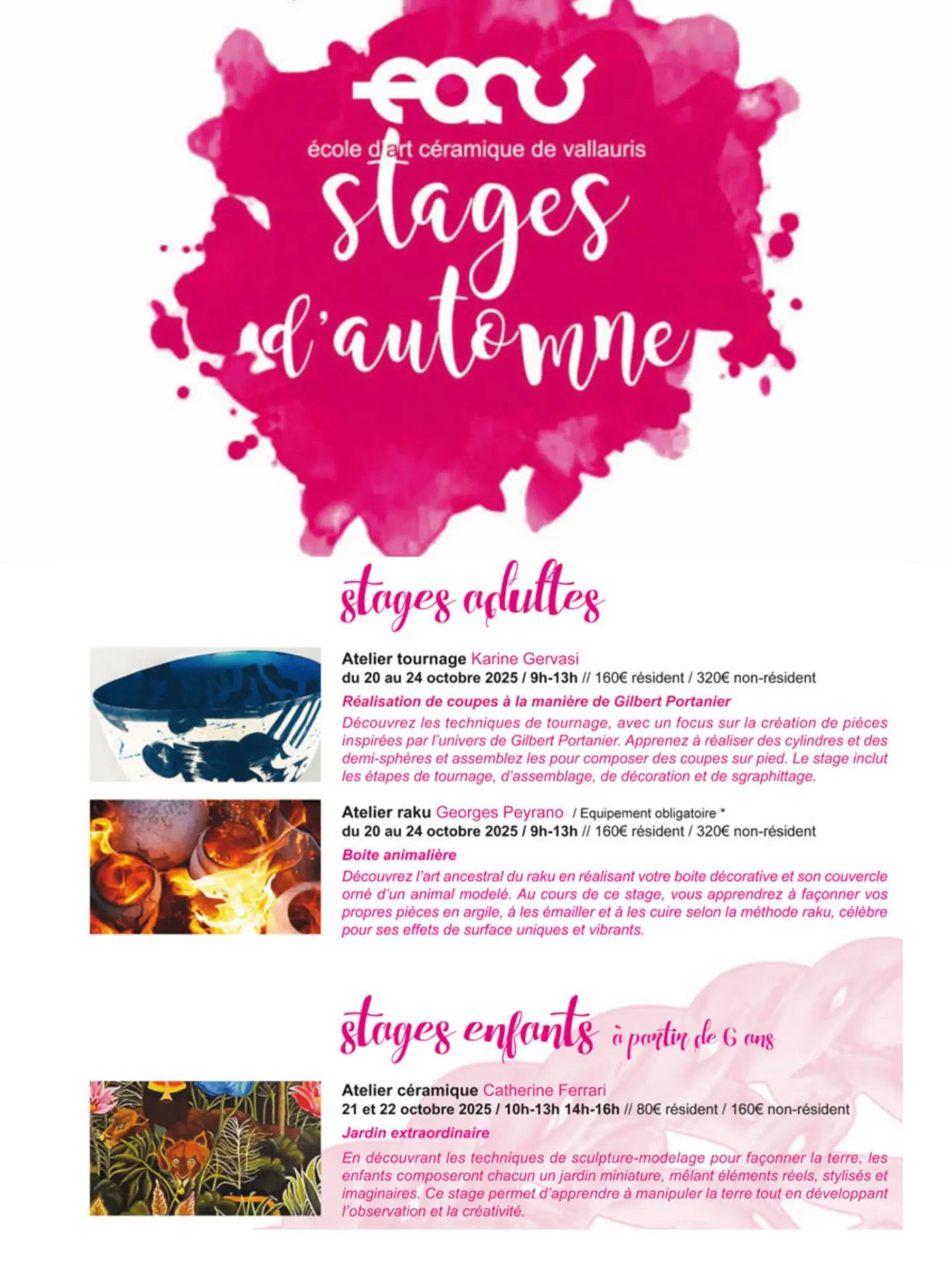 eacv

école d'art céramique de vallauris

stages d'automne

stages adultes

Atelier tournage Karine Gervasi
du 20 au 24 octobre 2025 / 9h-13h // 160€ résident / 320€ non-résident

Réalisation de coupes à la manière de Gilbert Portanier

Découvrez les techniques de tournage, avec un focus sur la création de pièces inspirées par l'univers de Gilbert Portanier. Apprenez à réaliser des cylindres et des demi-sphères et assemblez les pour composer des coupes sur pied. Le stage inclut les étapes de tournage, d'assemblage, de décoration et de sgraphittage.

Atelier raku Georges Peyrano / Equipement obligatoire *
du 20 au 24 octobre 2025 / 9h-13h // 160€ résident / 320€ non-résident

Boite animalière

Découvrez l'art ancestral du raku en réalisant votre boite décorative et son couvercle orné d'un animal modelé. Au cours de ce stage, vous apprendrez à façonner vos propres pièces en argile, à les émailler et à les cuire selon la méthode raku, célèbre pour ses effets de surface uniques et vibrants.

stages enfants à partir de 6 ans

Atelier céramique Catherine Ferrari
21 et 22 octobre 2025 / 10h-13h 14h-16h // 80€ résident / 160€ non-résident

Jardin extraordinaire

En découvrant les techniques de sculpture-modelage pour façonner la terre, les enfants composeront chacun un jardin miniature, mêlant éléments réels, stylisés et imaginaires. Ce stage permet d'apprendre à manipuler la terre tout en développant l'observation et la créativité.